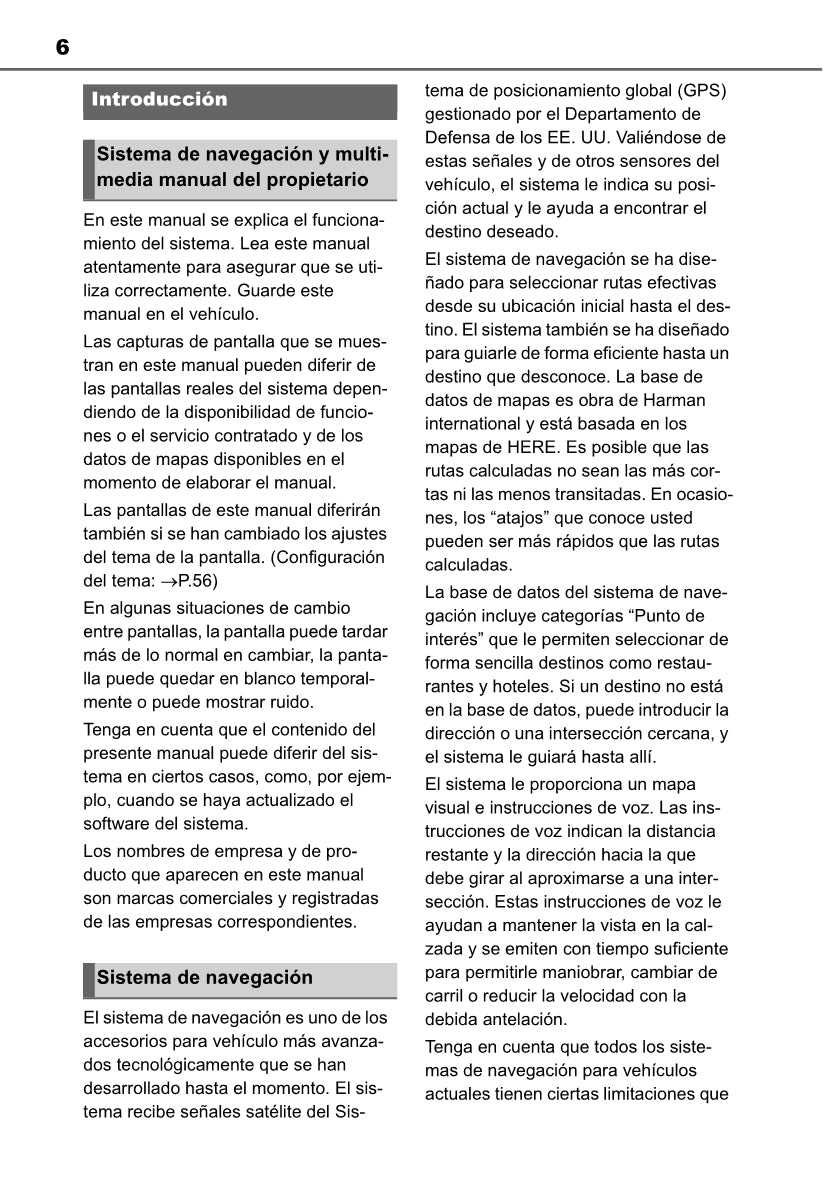 6

Introducción

Sistema de navegación y multimedia manual del propietario

En este manual se explica el funcionamiento del sistema. Lea este manual atentamente para asegurar que se utiliza correctamente. Guarde este manual en el vehículo.

Las capturas de pantalla que se muestran en este manual pueden diferir de las pantallas reales del sistema dependiendo de la disponibilidad de funciones o el servicio contratado y de los datos de mapas disponibles en el momento de elaborar el manual.

Las pantallas de este manual diferirán también si se han cambiado los ajustes del tema de la pantalla. (Configuración del tema: →P.56)

En algunas situaciones de cambio entre pantallas, la pantalla puede tardar más de lo normal en cambiar, la pantalla puede quedar en blanco temporalmente o puede mostrar ruido.

Tenga en cuenta que el contenido del presente manual puede diferir del sistema en ciertos casos, como, por ejemplo, cuando se haya actualizado el software del sistema.

Los nombres de empresa y de producto que aparecen en este manual son marcas comerciales y registradas de las empresas correspondientes.

Sistema de navegación

El sistema de navegación es uno de los accesorios para vehículo más avanzados tecnológicamente que se han desarrollado hasta el momento. El sistema recibe señales satélite del Sistema de posicionamiento global (GPS) gestionado por el Departamento de Defensa de los EE. UU. Valiéndose de estas señales y de otros sensores del vehículo, el sistema le indica su posición actual y le ayuda a encontrar el destino deseado.

El sistema de navegación se ha diseñado para seleccionar rutas efectivas desde su ubicación inicial hasta el destino. El sistema también se ha diseñado para guiarle de forma eficiente hasta un destino que desconoce. La base de datos de mapas es obra de Harman international y está basada en los mapas de HERE. Es posible que las rutas calculadas no sean las más cortas ni las menos transitadas. En ocasiones, los “atajos” que conoce usted pueden ser más rápidos que las rutas calculadas.

La base de datos del sistema de navegación incluye categorías “Punto de interés” que le permiten seleccionar de forma sencilla destinos como restaurantes y hoteles. Si un destino no está en la base de datos, puede introducir la dirección o una intersección cercana, y el sistema le guiará hasta allí.

El sistema le proporciona un mapa visual e instrucciones de voz. Las instrucciones de voz indican la distancia restante y la dirección hacia la que debe girar al aproximarse a una intersección. Estas instrucciones de voz le ayudan a mantener la vista en la calzada y se emiten con tiempo suficiente para permitirle maniobrar, cambiar de carril o reducir la velocidad con la debida antelación.

Tenga en cuenta que todos los sistemas de navegación para vehículos actuales tienen ciertas limitaciones que